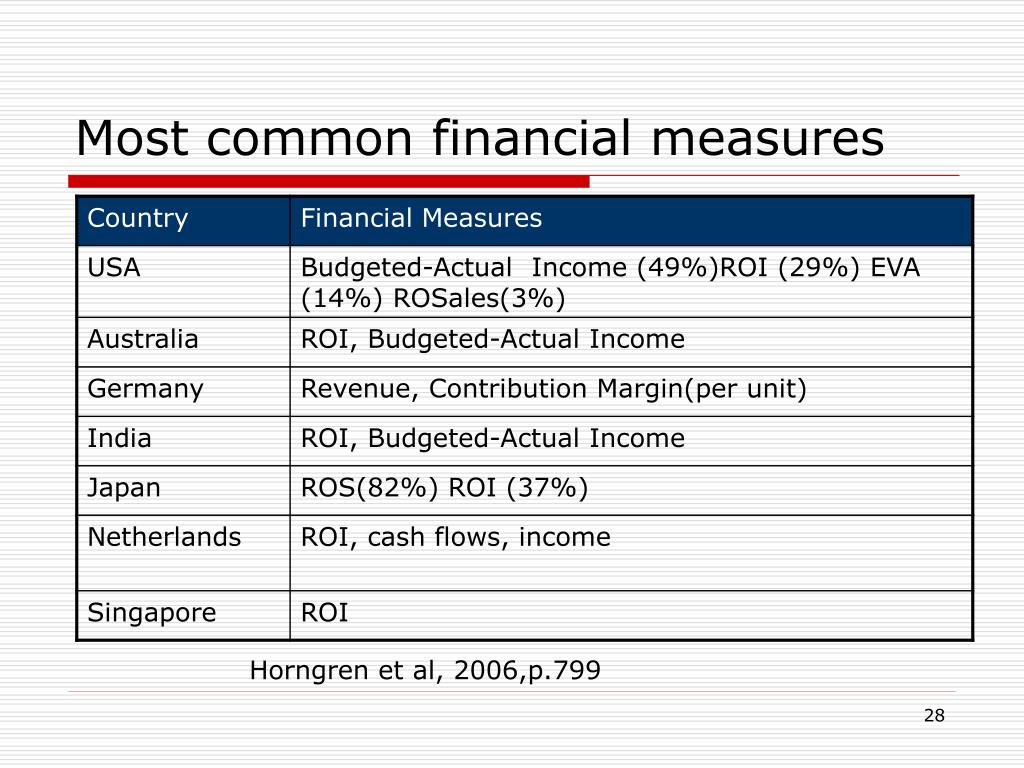 Most common financial measures

| Country | Financial Measures |
|---|---|
| USA | Budgeted-Actual Income (49%)ROI (29%) EVA (14%) ROSales(3%) |
| Australia | ROI, Budgeted-Actual Income |
| Germany | Revenue, Contribution Margin(per unit) |
| India | ROI, Budgeted-Actual Income |
| Japan | ROS(82%) ROI (37%) |
| Netherlands | ROI, cash flows, income |
| Singapore | ROI |

Horngren et al, 2006,p.799

28